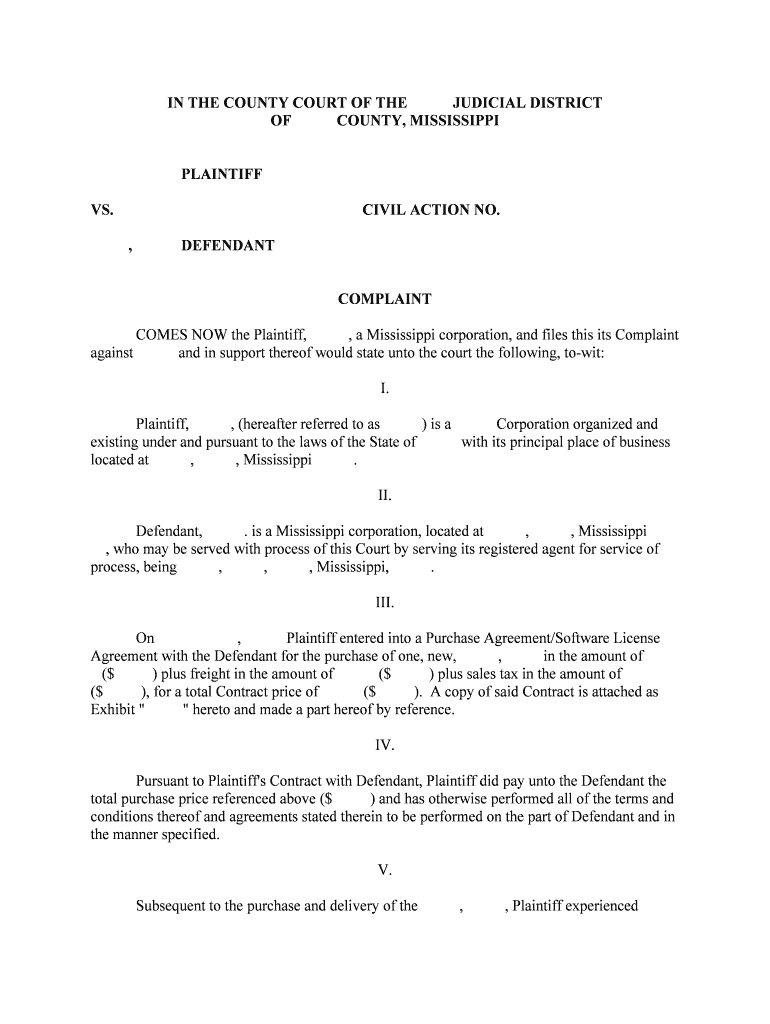 IN THE COUNTY COURT OF THE JUDICIAL DISTRICT
OF COUNTY, MISSISSIPPI

PLAINTIFF

VS. CIVIL ACTION NO.

, DEFENDANT

COMPLAINT

COMES NOW the Plaintiff, , a Mississippi corporation, and files this its Complaint against and in support thereof would state unto the court the following, to-wit:

I.

Plaintiff, , (hereafter referred to as ) is a Corporation organized and existing under and pursuant to the laws of the State of with its principal place of business located at , , Mississippi .

II.

Defendant, . is a Mississippi corporation, located at , , Mississippi , who may be served with process of this Court by serving its registered agent for service of process, being , , , Mississippi, .

III.

On , Plaintiff entered into a Purchase Agreement/Software License Agreement with the Defendant for the purchase of one, new, , in the amount of ($ ) plus freight in the amount of ($ ) plus sales tax in the amount of ($ ), for a total Contract price of ($ ). A copy of said Contract is attached as Exhibit " " hereto and made a part hereof by reference.

IV.

Pursuant to Plaintiff's Contract with Defendant, Plaintiff did pay unto the Defendant the total purchase price referenced above ($ ) and has otherwise performed all of the terms and conditions thereof and agreements stated therein to be performed on the part of Defendant and in the manner specified.

V.

Subsequent to the purchase and delivery of the , , Plaintiff experienced